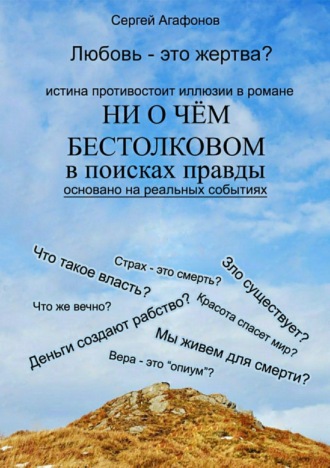 Сергей Агафонов

Любовь - это жертва?

истина противостоит иллюзии в романе

НИ О ЧЁМ БЕСТОЛКОВОМ

в поисках правды

основано на реальных событиях

Что такое власть?

Страх - это смерть?

Зло существует?

Что же вечно?

Деньги создают рабство?

Красота спасет мир?

Мы живем для смерти?

Вера - это "опиум"?